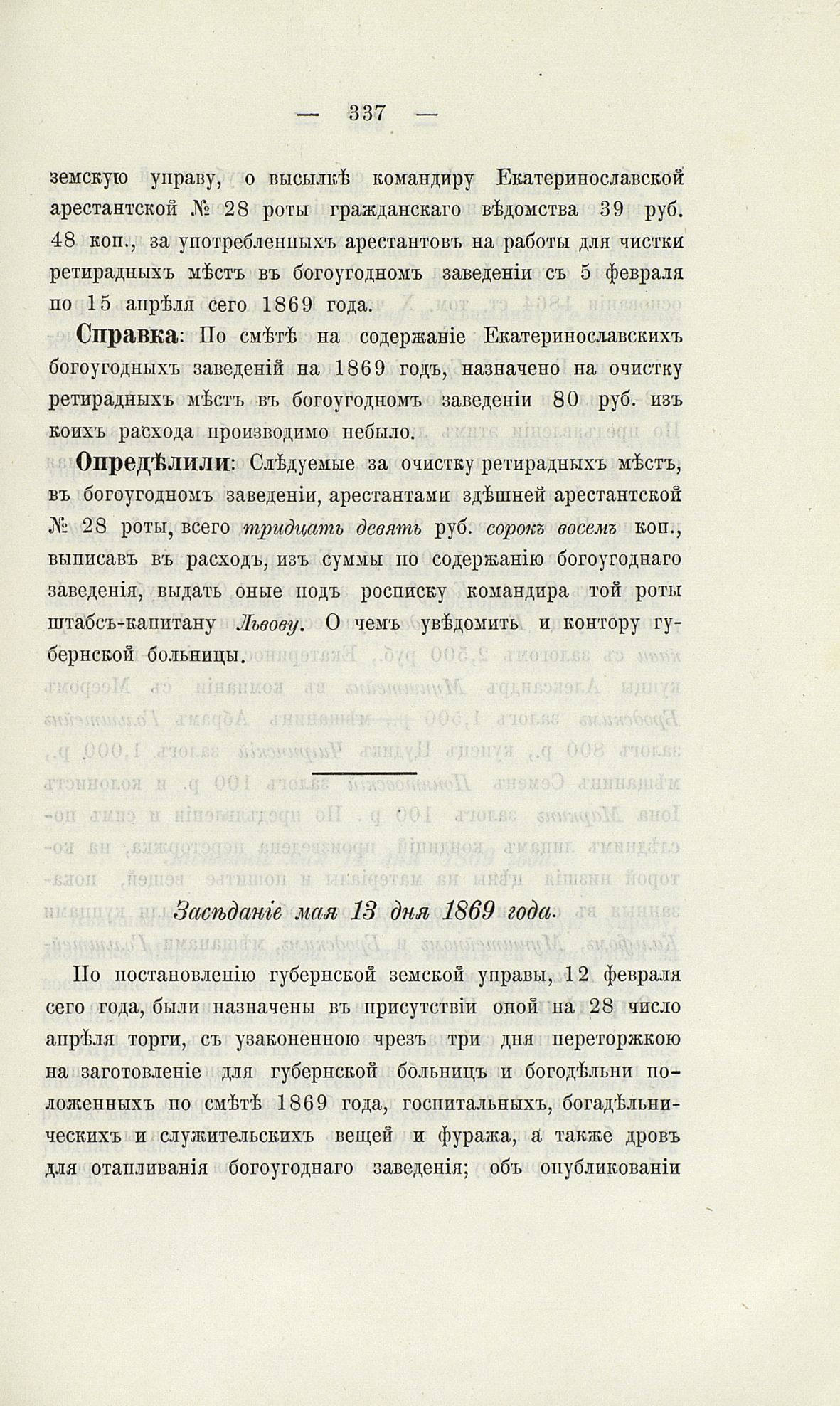 — 337 —

земскую управу, о высылкѣ командиру Екатеринославской арестантской № 28 роты гражданскаго вѣдомства 39 руб. 48 коп., за употребленныхъ арестантовъ на работы для чистки ретирадныхъ мѣстъ въ богоугодномъ заведеніи съ 5 февраля по 15 апрѣля сего 1869 года.

Справка: По смѣтѣ на содержаніе Екатеринославскихъ богоугодныхъ заведеній на 1869 годъ, назначено на очистку ретирадныхъ мѣстъ въ богоугодномъ заведеніи 80 руб. изъ коихъ расхода производимо небыло.

Опредѣлили: Слѣдуемые за очистку ретирадныхъ мѣстъ, въ богоугодномъ заведеніи, арестантами здѣшней арестантской № 28 роты, всего тридцать девять руб. сорокъ восемь коп., выписавъ въ расходъ, изъ суммы по содержанію богоугоднаго заведенія, выдать оные подъ росписку командира той роты штабсъ-капитану Львову. О чемъ увѣдомить и контору губернской больницы.

Засѣданіе мая 13 дня 1869 года.

По постановленію губернской земской управы, 12 февраля сего года, были назначены въ присутствіи оной на 28 число апрѣля торги, съ узаконенною чрезъ три дня переторжкою на заготовленіе для губернской больницъ и богодѣльни положенныхъ по смѣтѣ 1869 года, госпитальныхъ, богадѣльническихъ и служительскихъ вещей и фуража, а также дровъ для отапливанія богоугоднаго заведенія; объ опубликованіи